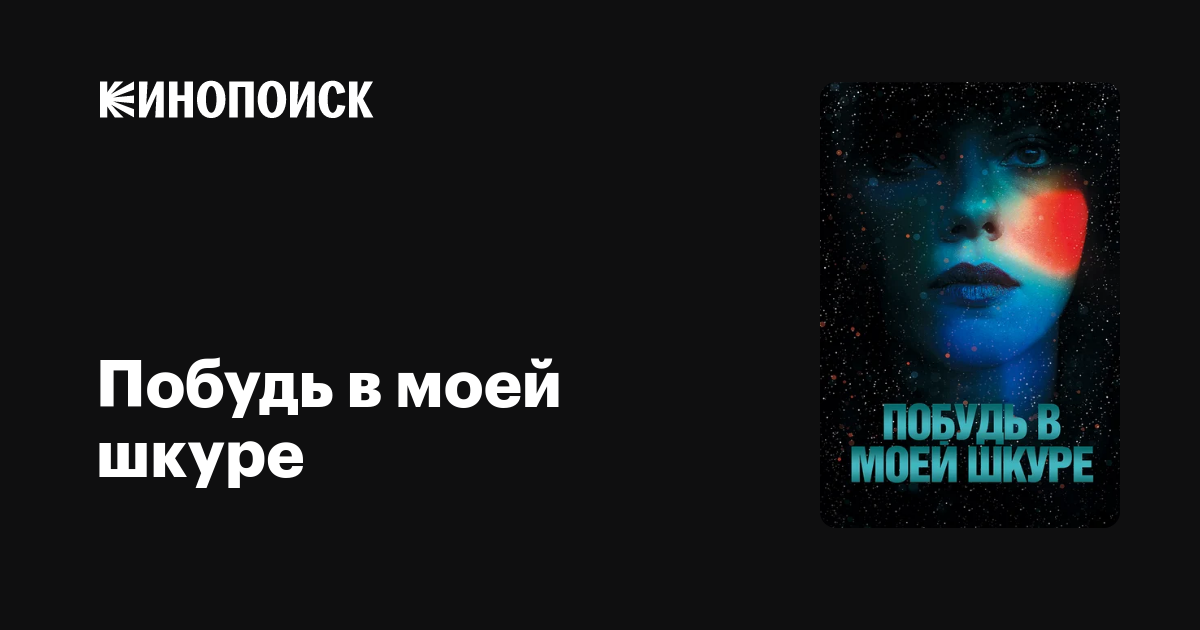 КИНОПОИСК

Побудь в моей шкуре

ПОБУДЬ В МОЕЙ ШКУРЕ